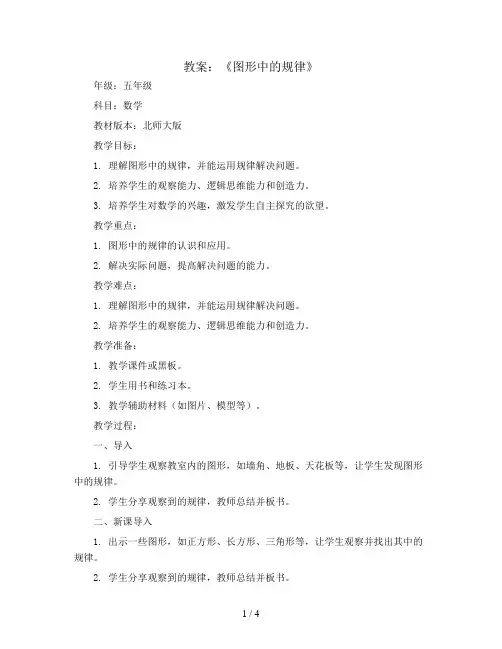 教案：《图形中的规律》

年级：五年级

科目：数学

教材版本：北师大版

教学目标：

1. 理解图形中的规律，并能运用规律解决问题。

2. 培养学生的观察能力、逻辑思维能力和创造力。

3. 培养学生对数学的兴趣，激发学生自主探究的欲望。

教学重点：

1. 图形中的规律的认识和应用。

2. 解决实际问题，提高解决问题的能力。

教学难点：

1. 理解图形中的规律，并能运用规律解决问题。

2. 培养学生的观察能力、逻辑思维能力和创造力。

教学准备：

1. 教学课件或黑板。

2. 学生用书和练习本。

3. 教学辅助材料（如图片、模型等）。

教学过程：

一、导入

1. 引导学生观察教室内的图形，如墙角、地板、天花板等，让学生发现图形中的规律。

2. 学生分享观察到的规律，教师总结并板书。

二、新课导入

1. 出示一些图形，如正方形、长方形、三角形等，让学生观察并找出其中的规律。

2. 学生分享观察到的规律，教师总结并板书。

1 / 4